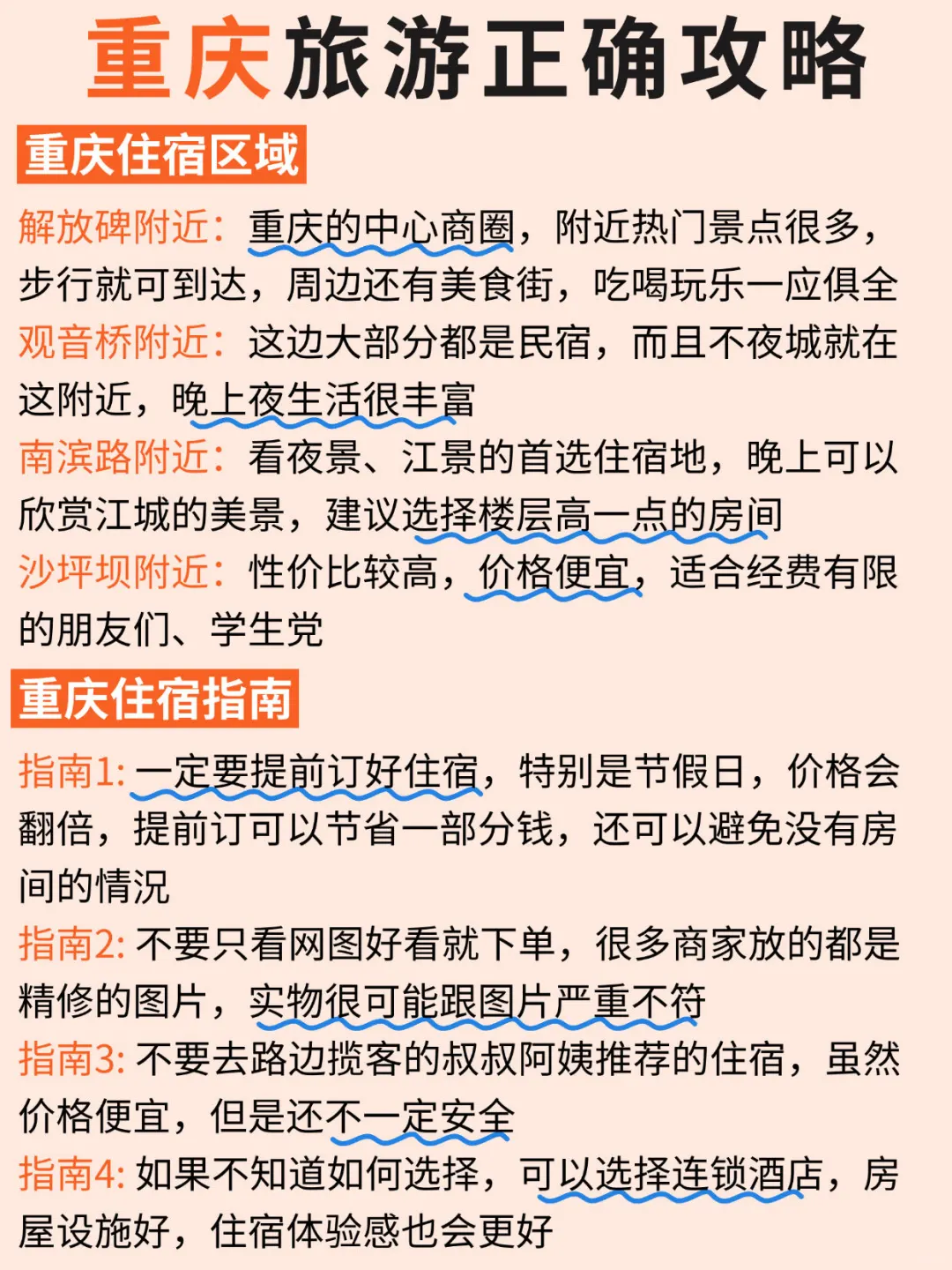 重庆旅游正确攻略

重庆住宿区域

解放碑附近：重庆的中心商圈，附近热门景点很多，步行就可到达，周边还有美食街，吃喝玩乐一应俱全

观音桥附近：这边大部分都是民宿，而且不夜城就在这附近，晚上夜生活很丰富

南滨路附近：看夜景、江景的首选住宿地，晚上可以欣赏江城的美景，建议选择楼层高一点的房间

沙坪坝附近：性价比较高，价格便宜，适合经费有限的朋友们、学生党

重庆住宿指南

指南1: 一定要提前订好住宿，特别是节假日，价格会翻倍，提前订可以节省一部分钱，还可以避免没有房间的情况

指南2: 不要只看网图好看就下单，很多商家放的都是精修的图片，实物很可能跟图片严重不符

指南3: 不要去路边揽客的叔叔阿姨推荐的住宿，虽然价格便宜，但是还不一定安全

指南4: 如果不知道如何选择，可以选择连锁酒店，房屋设施好，住宿体验感也会更好